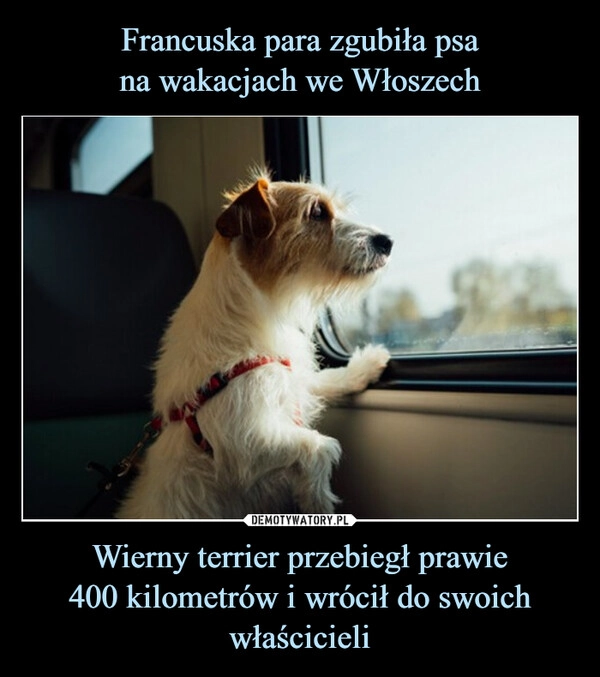 Francuska para zgubiła psa
na wakacjach we Włoszech

DEMOTYWATORY.PL

Wierny terrier przebiegł prawie
400 kilometrów i wrócił do swoich
właścicieli